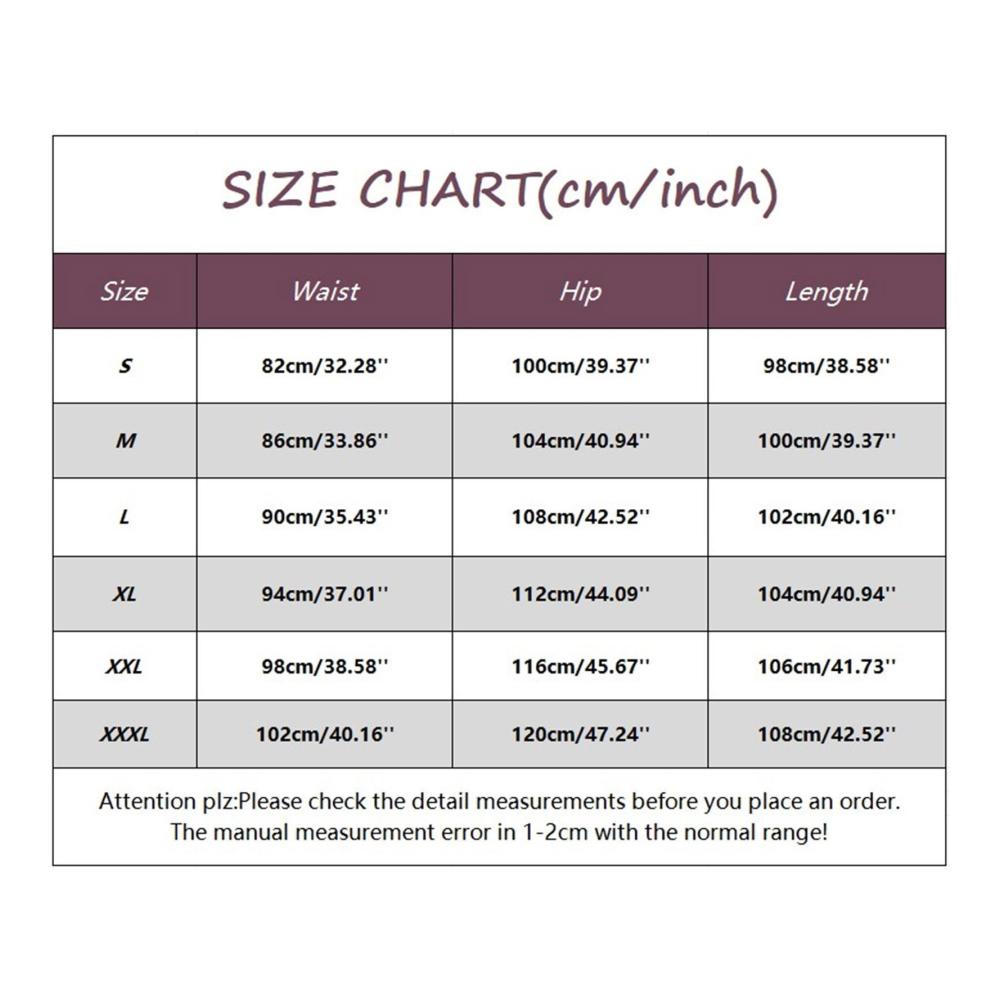 SIZE CHART(cm/inch)

| Size | Waist | Hip | Length |
|---|---|---|---|
| S | 82cm/32.28'' | 100cm/39.37'' | 98cm/38.58'' |
| M | 86cm/33.86'' | 104cm/40.94'' | 100cm/39.37'' |
| L | 90cm/35.43'' | 108cm/42.52'' | 102cm/40.16'' |
| XL | 94cm/37.01'' | 112cm/44.09'' | 104cm/40.94'' |
| XXL | 98cm/38.58'' | 116cm/45.67'' | 106cm/41.73'' |
| XXXL | 102cm/40.16'' | 120cm/47.24'' | 108cm/42.52'' |

Attention plz:Please check the detail measurements before you place an order. The manual measurement error in 1-2cm with the normal range!